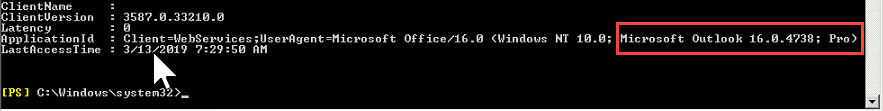 ClientName      :
ClientVersion   : 3587.0.33210.0
Latency         : 0
ApplicationId   : Client=WebServices;UserAgent=Microsoft Office/16.0 (Windows NT 10.0; Microsoft Outlook 16.0.4738; Pro)
LastAccessTime  : 3/13/2019 7:29:50 AM

[PS] C:\Windows\system32>_